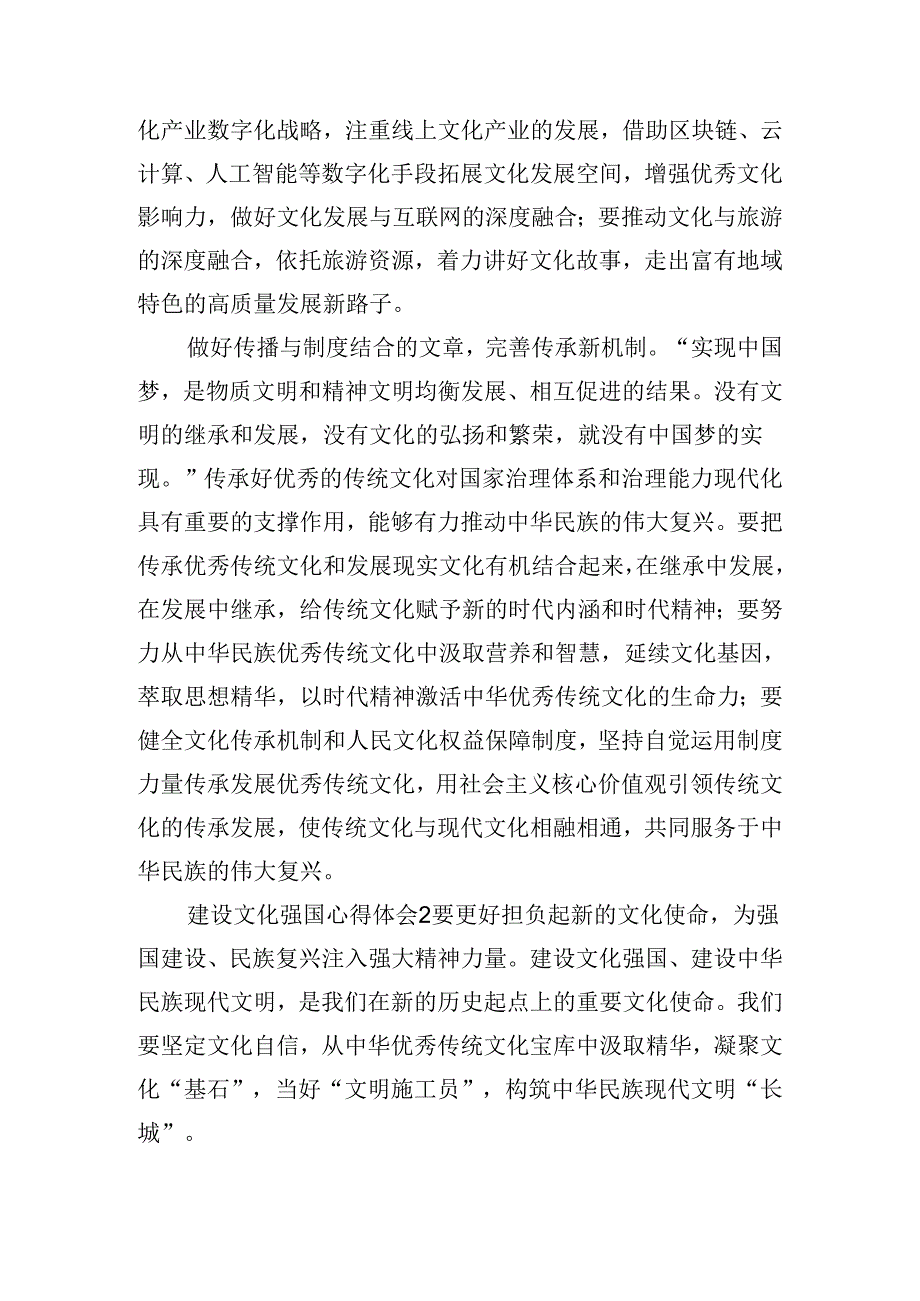 化产业数字化战略，注重线上文化产业的发展，借助区块链、云计算、人工智能等数字化手段拓展文化发展空间，增强优秀文化影响力，做好文化发展与互联网的深度融合；要推动文化与旅游的深度融合，依托旅游资源，着力讲好文化故事，走出富有地域特色的高质量发展新路子。

做好传播与制度结合的文章，完善传承新机制。“实现中国梦，是物质文明和精神文明均衡发展、相互促进的结果。没有文明的继承和发展，没有文化的弘扬和繁荣，就没有中国梦的实现。”传承好优秀的传统文化对国家治理体系和治理能力现代化具有重要的支撑作用，能够有力推动中华民族的伟大复兴。要把传承优秀传统文化和发展现实文化有机结合起来，在继承中发展，在发展中继承，给传统文化赋予新的时代内涵和时代精神；要努力从中华民族优秀传统文化中汲取营养和智慧，延续文化基因，萃取思想精华，以时代精神激活中华优秀传统文化的生命力；要健全文化传承机制和人民文化权益保障制度，坚持自觉运用制度力量传承发展优秀传统文化，用社会主义核心价值观引领传统文化的传承发展，使传统文化与现代文化相融相通，共同服务于中华民族的伟大复兴。

建设文化强国心得体会2要更好担负起新的文化使命，为强国建设、民族复兴注入强大精神力量。建设文化强国、建设中华民族现代文明，是我们在新的历史起点上的重要文化使命。我们要坚定文化自信，从中华优秀传统文化宝库中汲取精华，凝聚文化“基石”，当好“文明施工员”，构筑中华民族现代文明“长城”。